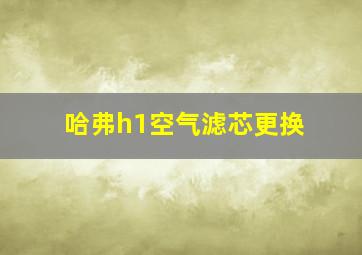 哈弗h1空气滤芯更换